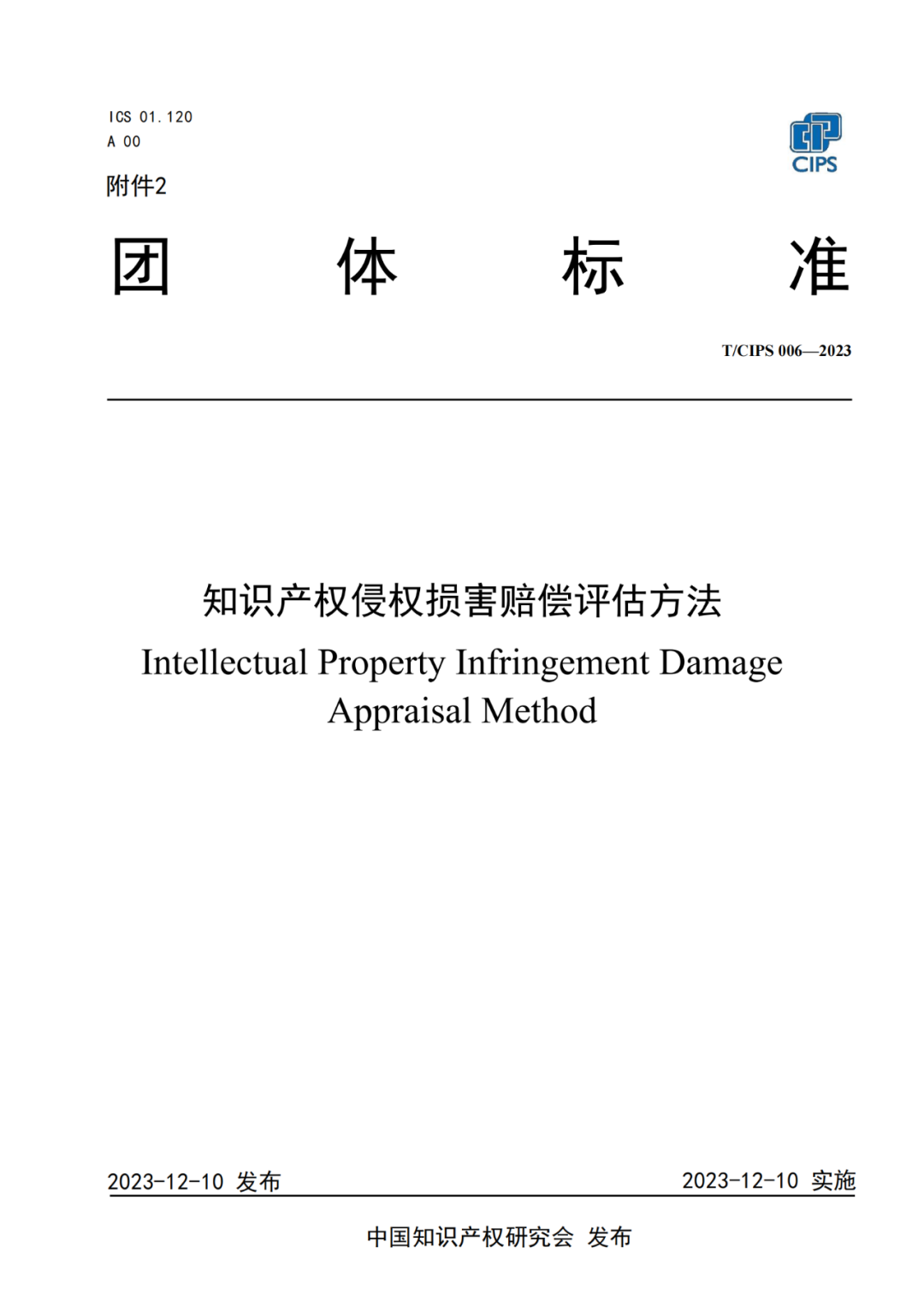 ICS 01.120
A 00

CIPS

附件2

团 体 标 准

T/CIPS 006—2023

知识产权侵权损害赔偿评估方法

Intellectual Property Infringement Damage Appraisal Method

2023-12-10 发布

2023-12-10 实施

中国知识产权研究会 发布